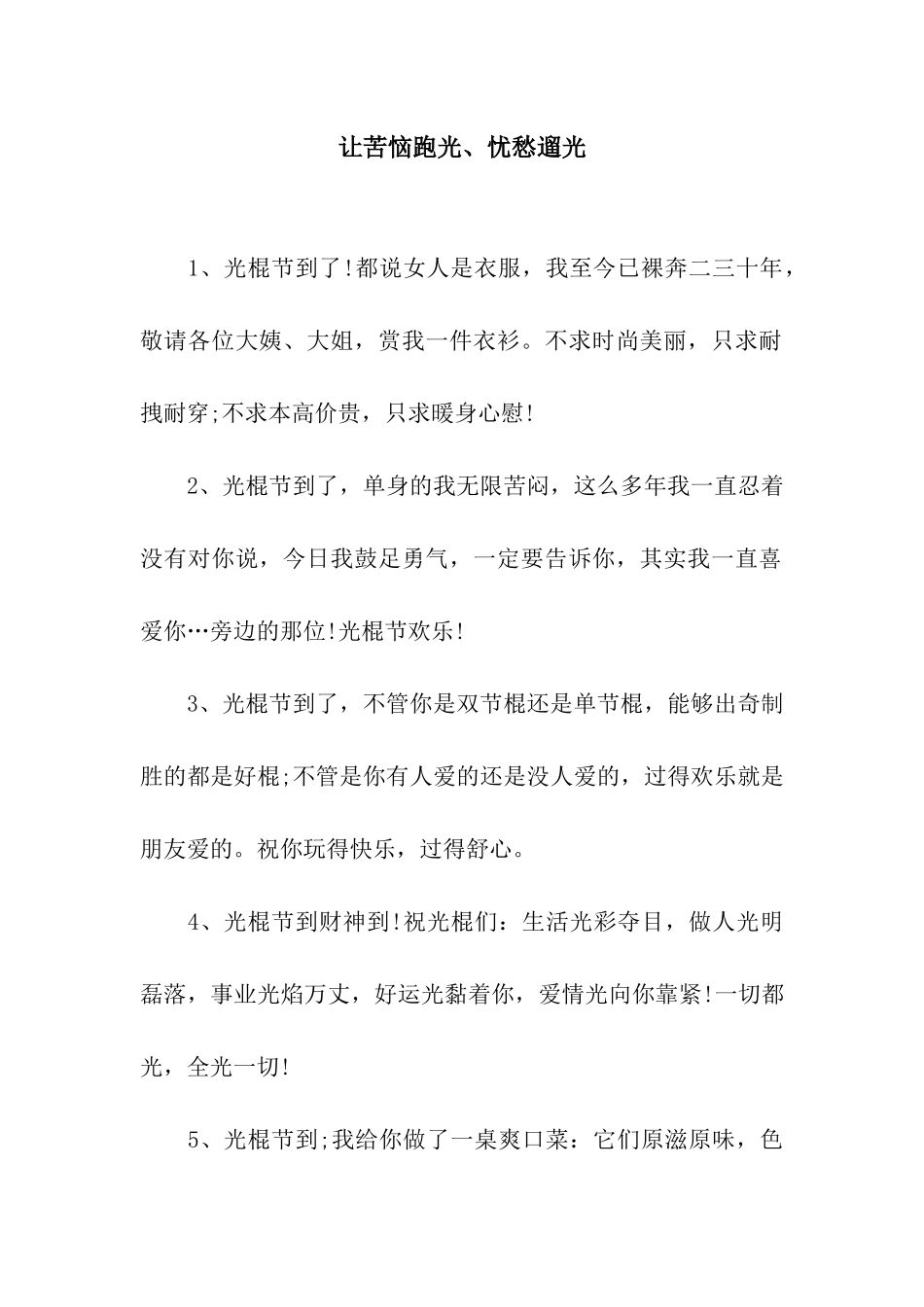 让苦恼跑光、忧愁遛光

1、光棍节到了!都说女人是衣服，我至今已裸奔二三十年，敬请各位大姨、大姐，赏我一件衣衫。不求时尚美丽，只求耐拽耐穿;不求本高价贵，只求暖身心慰!

2、光棍节到了，单身的我无限苦闷，这么多年我一直忍着没有对你说，今日我鼓足勇气，一定要告诉你，其实我一直喜爱你…旁边的那位!光棍节欢乐!

3、光棍节到了，不管你是双节棍还是单节棍，能够出奇制胜的都是好棍;不管是你有人爱的还是没人爱的，过得欢乐就是朋友爱的。祝你玩得快乐，过得舒心。

4、光棍节到财神到!祝光棍们：生活光彩夺目，做人光明磊落，事业光焰万丈，好运光黏着你，爱情光向你靠紧!一切都光，全光一切!

5、光棍节到;我给你做了一桌爽口菜：它们原滋原味，色